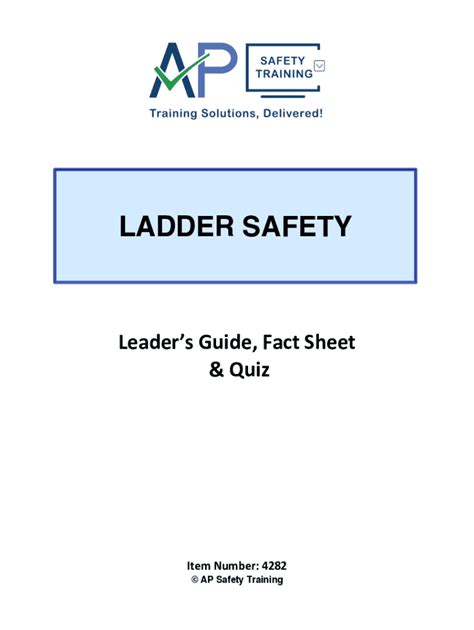 AP SAFETY TRAINING

Training Solutions, Delivered!

LADDER SAFETY

Leader's Guide, Fact Sheet & Quiz

Item Number: 4282
© AP Safety Training